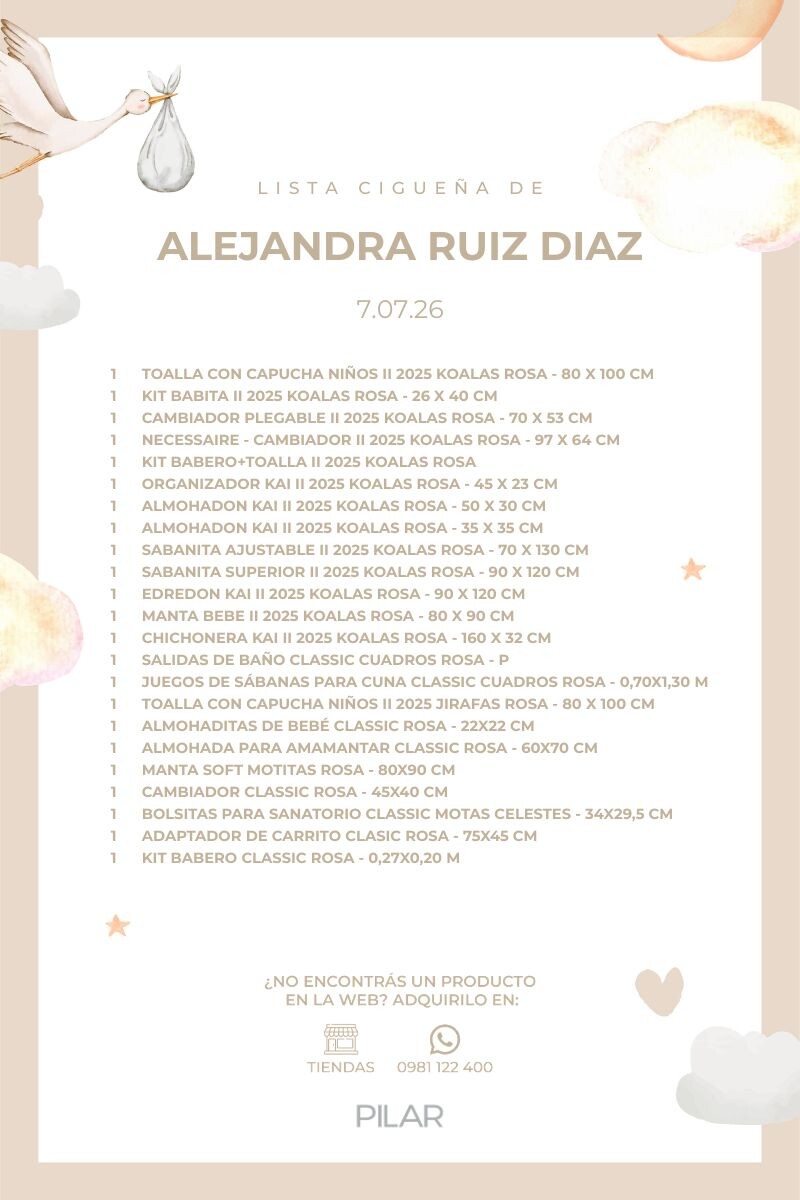 LISTA CIGUEÑA DE

ALEJANDRA RUIZ DIAZ

7.07.26

1 TOALLA CON CAPUCHA NIÑOS II 2025 KOALAS ROSA - 80 X 100 CM
1 KIT BABITA II 2025 KOALAS ROSA - 26 X 40 CM
1 CAMBIADOR PLEGABLE II 2025 KOALAS ROSA - 70 X 53 CM
1 NECESSAIRE - CAMBIADOR II 2025 KOALAS ROSA - 97 X 64 CM
1 KIT BABERO+TOALLA II 2025 KOALAS ROSA
1 ORGANIZADOR KAI II 2025 KOALAS ROSA - 45 X 23 CM
1 ALMOHADON KAI II 2025 KOALAS ROSA - 50 X 30 CM
1 ALMOHADON KAI II 2025 KOALAS ROSA - 35 X 35 CM
1 SABANITA AJUSTABLE II 2025 KOALAS ROSA - 70 X 130 CM
1 SABANITA SUPERIOR II 2025 KOALAS ROSA - 90 X 120 CM
1 EDREDON KAI II 2025 KOALAS ROSA - 90 X 120 CM
1 MANTA BEBE II 2025 KOALAS ROSA - 80 X 90 CM
1 CHICHONERA KAI II 2025 KOALAS ROSA - 160 X 32 CM
1 SALIDAS DE BAÑO CLASSIC CUADROS ROSA - P
1 JUEGOS DE SÁBANAS PARA CUNA CLASSIC CUADROS ROSA - 0,70X1,30 M
1 TOALLA CON CAPUCHA NIÑOS II 2025 JIRAFAS ROSA - 80 X 100 CM
1 ALMOHADITAS DE BEBÉ CLASSIC ROSA - 22X22 CM
1 ALMOHADA PARA AMAMANTAR CLASSIC ROSA - 60X70 CM
1 MANTA SOFT MOTITAS ROSA - 80X90 CM
1 CAMBIADOR CLASSIC ROSA - 45X40 CM
1 BOLSITAS PARA SANATORIO CLASSIC MOTAS CELESTES - 34X29,5 CM
1 ADAPTADOR DE CARRITO CLASIC ROSA - 75X45 CM
1 KIT BABERO CLASSIC ROSA - 0,27X0,20 M

¿NO ENCONTRÁS UN PRODUCTO EN LA WEB? ADQUIRILO EN:

TIENDAS 0981 122 400

PILAR